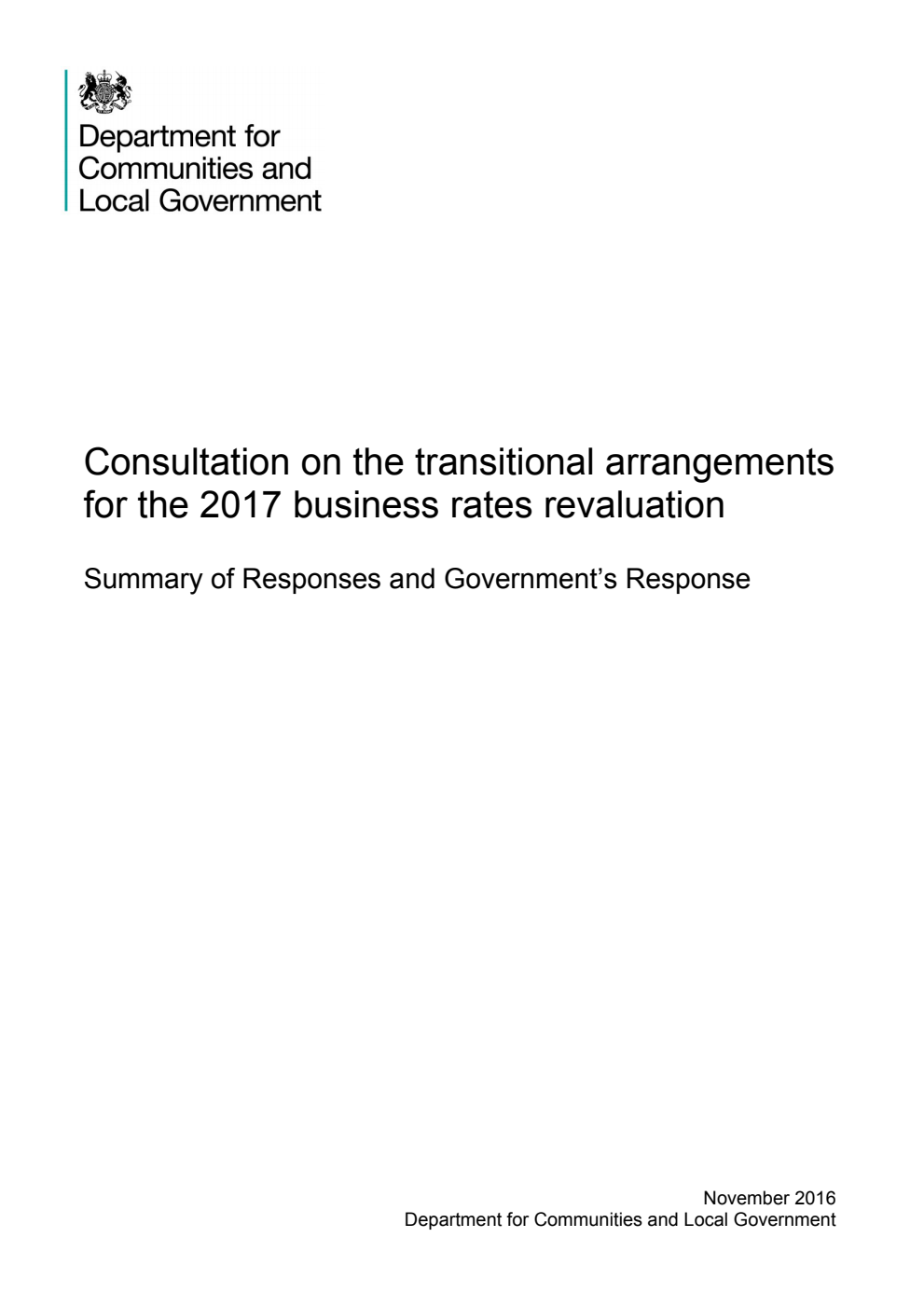 Department for Communities and Local Government

Consultation on the transitional arrangements for the 2017 business rates revaluation

Summary of Responses and Government's Response

November 2016
Department for Communities and Local Government